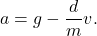 $a = g - \frac{d}{m}v.$